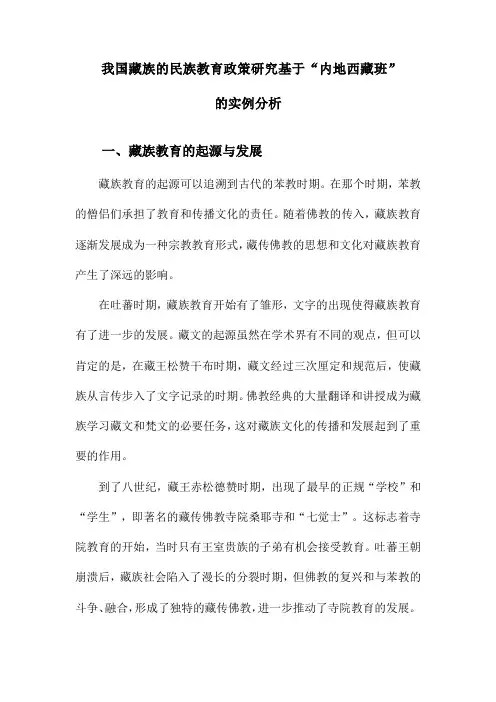 我国藏族的民族教育政策研究基于“内地西藏班”的实例分析

一、藏族教育的起源与发展

藏族教育的起源可以追溯到古代的苯教时期。在那个时期，苯教的僧侣们承担了教育和传播文化的责任。随着佛教的传入，藏族教育逐渐发展成为一种宗教教育形式，藏传佛教的思想和文化对藏族教育产生了深远的影响。

在吐蕃时期，藏族教育开始有了雏形，文字的出现使得藏族教育有了进一步的发展。藏文的起源虽然在学术界有不同的观点，但可以肯定的是，在藏王松赞干布时期，藏文经过三次厘定和规范后，使藏族从言传步入了文字记录的时期。佛教经典的大量翻译和讲授成为藏族学习藏文和梵文的必要任务，这对藏族文化的传播和发展起到了重要的作用。

到了八世纪，藏王赤松德赞时期，出现了最早的正规“学校”和“学生”，即著名的藏传佛教寺院桑耶寺和“七觉士”。这标志着寺院教育的开始，当时只有王室贵族的子弟有机会接受教育。吐蕃王朝崩溃后，藏族社会陷入了漫长的分裂时期，但佛教的复兴和与苯教的斗争、融合，形成了独特的藏传佛教，进一步推动了寺院教育的发展。